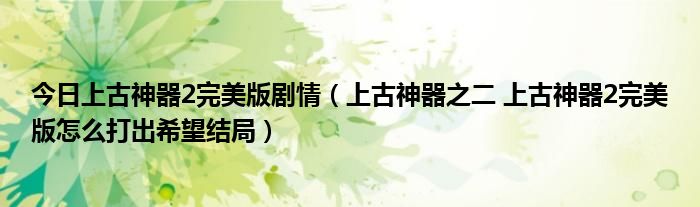 今日上古神器2完美版剧情（上古神器之二 上古神器2完美版怎么打出希望结局）